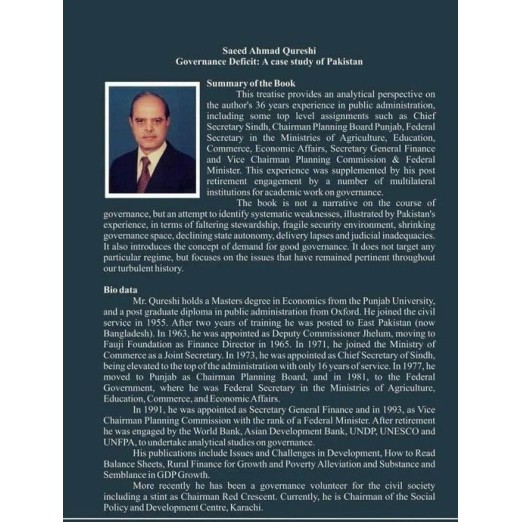 Saeed Ahmad Qureshi
Governance Deficit: A case study of Pakistan

Summary of the Book

This treatise provides an analytical perspective on the author's 36 years experience in public administration, including some top level assignments such as Chief Secretary Sindh, Chairman Planning Board Punjab, Federal Secretary in the Ministries of Agriculture, Education, Commerce, Economic Affairs, Secretary General Finance and Vice Chairman Planning Commission & Federal Minister. This experience was supplemented by his post retirement engagement by a number of multilateral institutions for academic work on governance.

The book is not a narrative on the course of governance, but an attempt to identify systematic weaknesses, illustrated by Pakistan's experience, in terms of faltering stewardship, fragile security environment, shrinking governance space, declining state autonomy, delivery lapses and judicial inadequacies. It also introduces the concept of demand for good governance. It does not target any particular regime, but focuses on the issues that have remained pertinent throughout our turbulent history.

Bio data

Mr. Qureshi holds a Masters degree in Economics from the Punjab University, and a post graduate diploma in public administration from Oxford. He joined the civil service in 1955. After two years of training he was posted to East Pakistan (now Bangladesh). In 1963, he was appointed as Deputy Commissioner Jhelum, moving to Fauji Foundation as Finance Director in 1965. In 1971, he joined the Ministry of Commerce as a Joint Secretary. In 1973, he was appointed as Chief Secretary of Sindh, being elevated to the top of the administration with only 16 years of service. In 1977, he moved to Punjab as Chairman Planning Board, and in 1981, to the Federal Government, where he was Federal Secretary in the Ministries of Agriculture, Education, Commerce, and Economic Affairs.

In 1991, he was appointed as Secretary General Finance and in 1993, as Vice Chairman Planning Commission with the rank of a Federal Minister. After retirement he was engaged by the World Bank, Asian Development Bank, UNDP, UNESCO and UNFPA, to undertake analytical studies on governance.

His publications include Issues and Challenges in Development, How to Read Balance Sheets, Rural Finance for Growth and Poverty Alleviation and Substance and Semblance in GDP Growth.

More recently he has been a governance volunteer for the civil society including a stint as Chairman Red Crescent. Currently, he is Chairman of the Social Policy and Development Centre, Karachi.